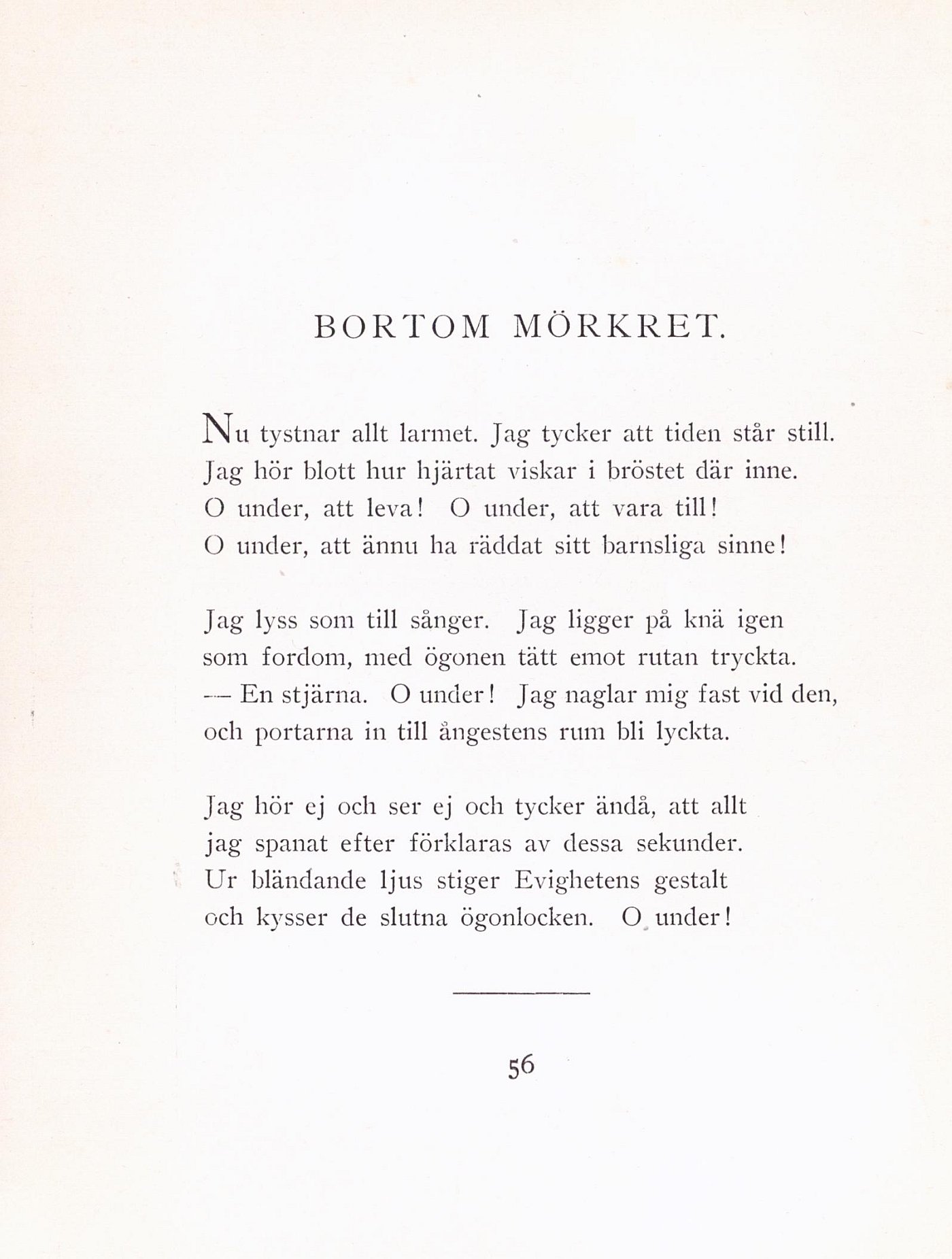 BORTOM MÖRKRET.

Nu tystnar allt larmet. Jag tycker att tiden står still.
Jag hör blott hur hjärtat viskar i bröstet där inne.
O under, att leva! O under, att vara till!
O under, att ännu ha räddat sitt barnsliga sinne!

Jag lyss som till sånger. Jag ligger på knä igen
som fordom, med ögonen tätt emot rutan tryckta.
— En stjärna. O under! Jag naglar mig fast vid den,
och portarna in till ångestens rum bli lyckta.

Jag hör ej och ser ej och tycker ändå, att allt
jag spanat efter förklaras av dessa sekunder.
Ur bländande ljus stiger Evighetens gestalt
och kysser de slutna ögonlocken. O under!

56